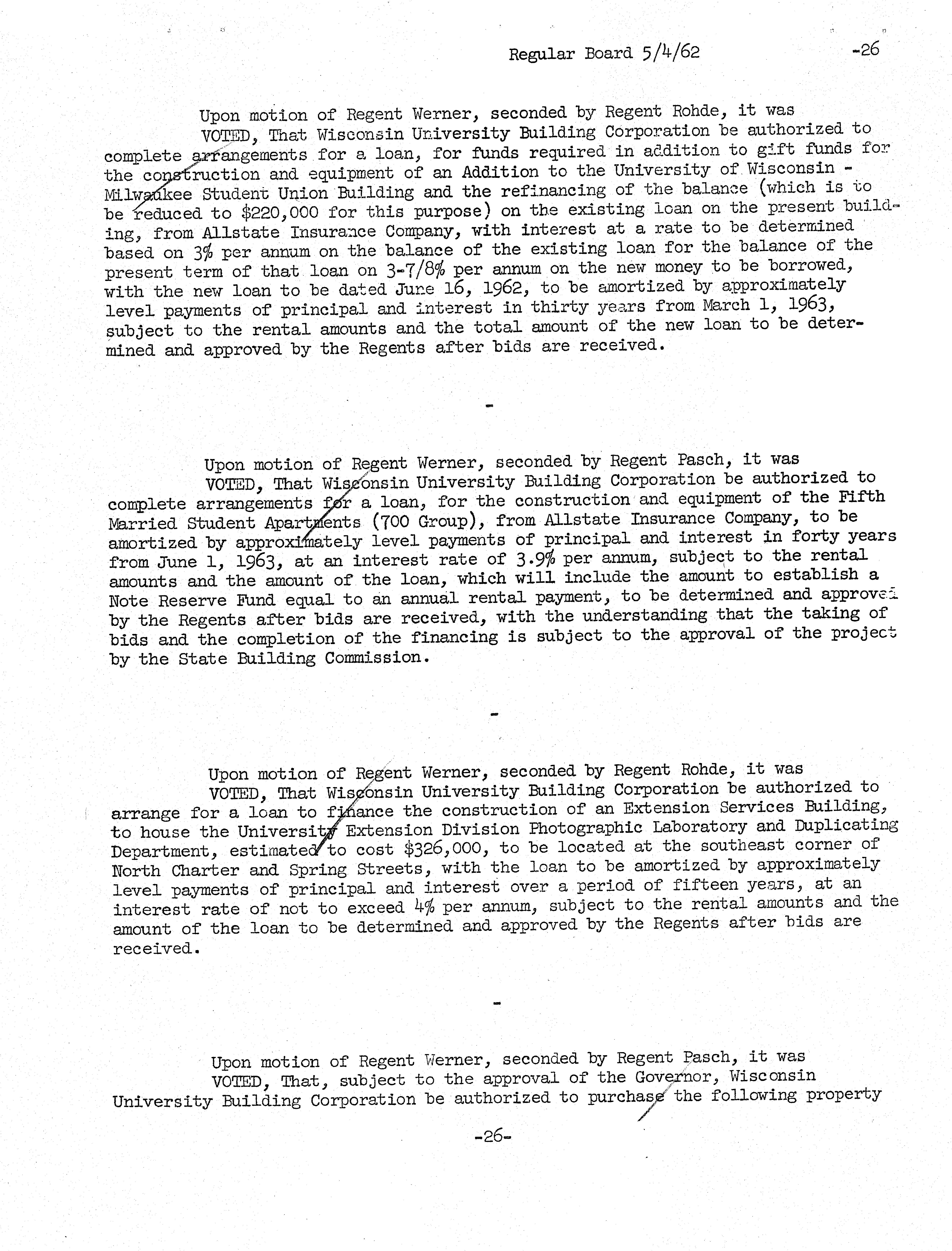 Regular Board 5/4/62 -26

Upon motion of Regent Werner, seconded by Regent Rohde, it was

VOTED, That Wisconsin University Building Corporation be authorized to complete arrangements for a loan, for funds required in addition to gift funds for the construction and equipment of an Addition to the University of Wisconsin - Milwaukee Student Union Building and the refinancing of the balance (which is to be reduced to $220,000 for this purpose) on the existing loan on the present building, from Allstate Insurance Company, with interest at a rate to be determined based on 3% per annum on the balance of the existing loan for the balance of the present term of that loan on 3-7/8% per annum on the new money to be borrowed, with the new loan to be dated June 16, 1962, to be amortized by approximately level payments of principal and interest in thirty years from March 1, 1963, subject to the rental amounts and the total amount of the new loan to be determined and approved by the Regents after bids are received.

-

Upon motion of Regent Werner, seconded by Regent Pasch, it was

VOTED, That Wisconsin University Building Corporation be authorized to complete arrangements for a loan, for the construction and equipment of the Fifth Married Student Apartments (700 Group), from Allstate Insurance Company, to be amortized by approximately level payments of principal and interest in forty years from June 1, 1963, at an interest rate of 3.9% per annum, subject to the rental amounts and the amount of the loan, which will include the amount to establish a Note Reserve Fund equal to an annual rental payment, to be determined and approved by the Regents after bids are received, with the understanding that the taking of bids and the completion of the financing is subject to the approval of the project by the State Building Commission.

-

Upon motion of Regent Werner, seconded by Regent Rohde, it was

VOTED, That Wisconsin University Building Corporation be authorized to arrange for a loan to finance the construction of an Extension Services Building, to house the University Extension Division Photographic Laboratory and Duplicating Department, estimated to cost $326,000, to be located at the southeast corner of North Charter and Spring Streets, with the loan to be amortized by approximately level payments of principal and interest over a period of fifteen years, at an interest rate of not to exceed 4% per annum, subject to the rental amounts and the amount of the loan to be determined and approved by the Regents after bids are received.

-

Upon motion of Regent Werner, seconded by Regent Pasch, it was

VOTED, That, subject to the approval of the Governor, Wisconsin University Building Corporation be authorized to purchase the following property

-26-